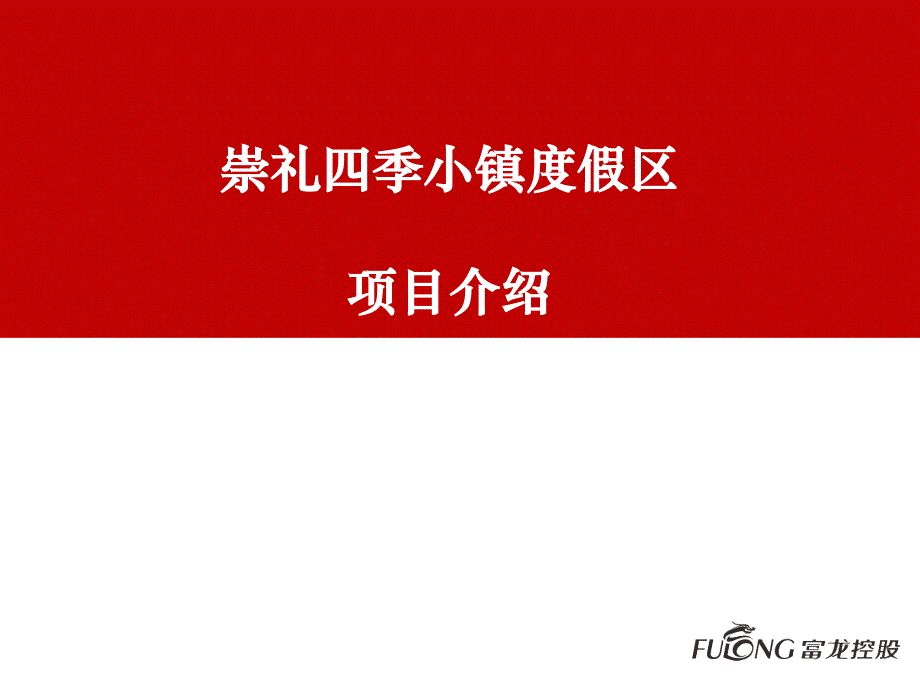 崇礼四季小镇度假区

项目介绍

FULONG 富龙控股